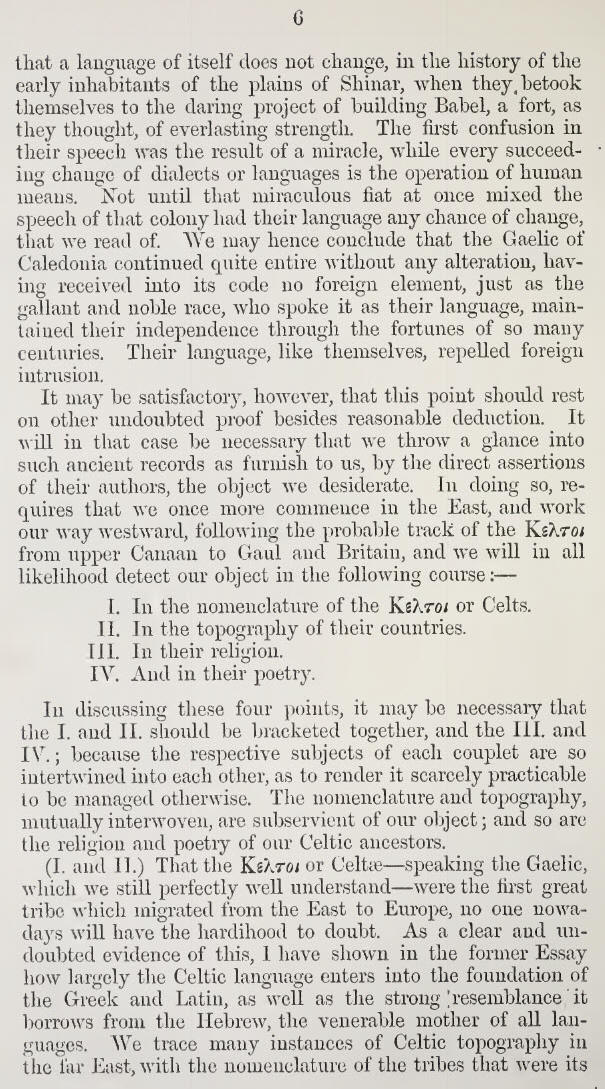 6

that a language of itself does not change, in the history of the early inhabitants of the plains of Shinar, when they betook themselves to the daring project of building Babel, a fort, as they thought, of everlasting strength. The first confusion in their speech was the result of a miracle, while every succeeding change of dialects or languages is the operation of human means. Not until that miraculous fiat at once mixed the speech of that colony had their language any chance of change, that we read of. We may hence conclude that the Gaelic of Caledonia continued quite entire without any alteration, having received into its code no foreign element, just as the gallant and noble race, who spoke it as their language, maintained their independence through the fortunes of so many centuries. Their language, like themselves, repelled foreign intrusion.

It may be satisfactory, however, that this point should rest on other undoubted proof besides reasonable deduction. It will in that case be necessary that we throw a glance into such ancient records as furnish to us, by the direct assertions of their authors, the object we desiderate. In doing so, requires that we once more commence in the East, and work our way westward, following the probable track of the Κελτοι from upper Canaan to Gaul and Britain, and we will in all likelihood detect our object in the following course:—

I. In the nomenclature of the Κελτοι or Celts.
II. In the topography of their countries.
III. In their religion.
IV. And in their poetry.

In discussing these four points, it may be necessary that the I. and II. should be bracketed together, and the III. and IV.; because the respective subjects of each couplet are so intertwined into each other, as to render it scarcely practicable to be managed otherwise. The nomenclature and topography, mutually interwoven, are subservient of our object; and so are the religion and poetry of our Celtic ancestors.

(I. and II.) That the Κελτοι or Celtæ—speaking the Gaelic, which we still perfectly well understand—were the first great tribe which migrated from the East to Europe, no one nowadays will have the hardihood to doubt. As a clear and undoubted evidence of this, I have shown in the former Essay how largely the Celtic language enters into the foundation of the Greek and Latin, as well as the strong resemblance it borrows from the Hebrew, the venerable mother of all languages. We trace many instances of Celtic topography in the far East, with the nomenclature of the tribes that were its